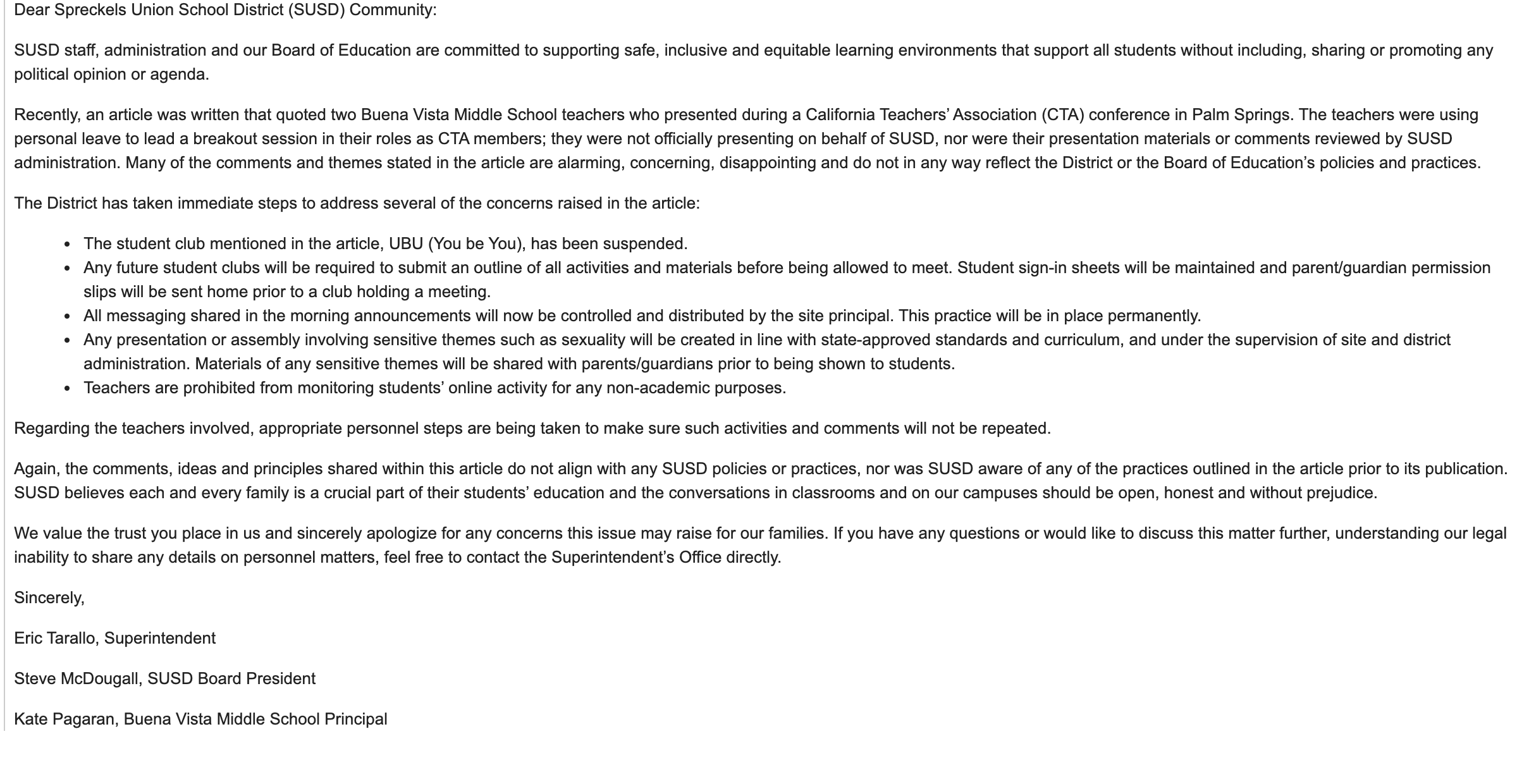 Dear Spreckels Union School District (SUSD) Community:

SUSD staff, administration and our Board of Education are committed to supporting safe, inclusive and equitable learning environments that support all students without including, sharing or promoting any political opinion or agenda.

Recently, an article was written that quoted two Buena Vista Middle School teachers who presented during a California Teachers' Association (CTA) conference in Palm Springs. The teachers were using personal leave to lead a breakout session in their roles as CTA members; they were not officially presenting on behalf of SUSD, nor were their presentation materials or comments reviewed by SUSD administration. Many of the comments and themes stated in the article are alarming, concerning, disappointing and do not in any way reflect the District or the Board of Education's policies and practices.

The District has taken immediate steps to address several of the concerns raised in the article:

- The student club mentioned in the article, UBU (You be You), has been suspended.
- Any future student clubs will be required to submit an outline of all activities and materials before being allowed to meet. Student sign-in sheets will be maintained and parent/guardian permission slips will be sent home prior to a club holding a meeting.
- All messaging shared in the morning announcements will now be controlled and distributed by the site principal. This practice will be in place permanently.
- Any presentation or assembly involving sensitive themes such as sexuality will be created in line with state-approved standards and curriculum, and under the supervision of site and district administration. Materials of any sensitive themes will be shared with parents/guardians prior to being shown to students.
- Teachers are prohibited from monitoring students' online activity for any non-academic purposes.

Regarding the teachers involved, appropriate personnel steps are being taken to make sure such activities and comments will not be repeated.

Again, the comments, ideas and principles shared within this article do not align with any SUSD policies or practices, nor was SUSD aware of any of the practices outlined in the article prior to its publication. SUSD believes each and every family is a crucial part of their students' education and the conversations in classrooms and on our campuses should be open, honest and without prejudice.

We value the trust you place in us and sincerely apologize for any concerns this issue may raise for our families. If you have any questions or would like to discuss this matter further, understanding our legal inability to share any details on personnel matters, feel free to contact the Superintendent's Office directly.

Sincerely,

Eric Tarallo, Superintendent

Steve McDougall, SUSD Board President

Kate Pagaran, Buena Vista Middle School Principal